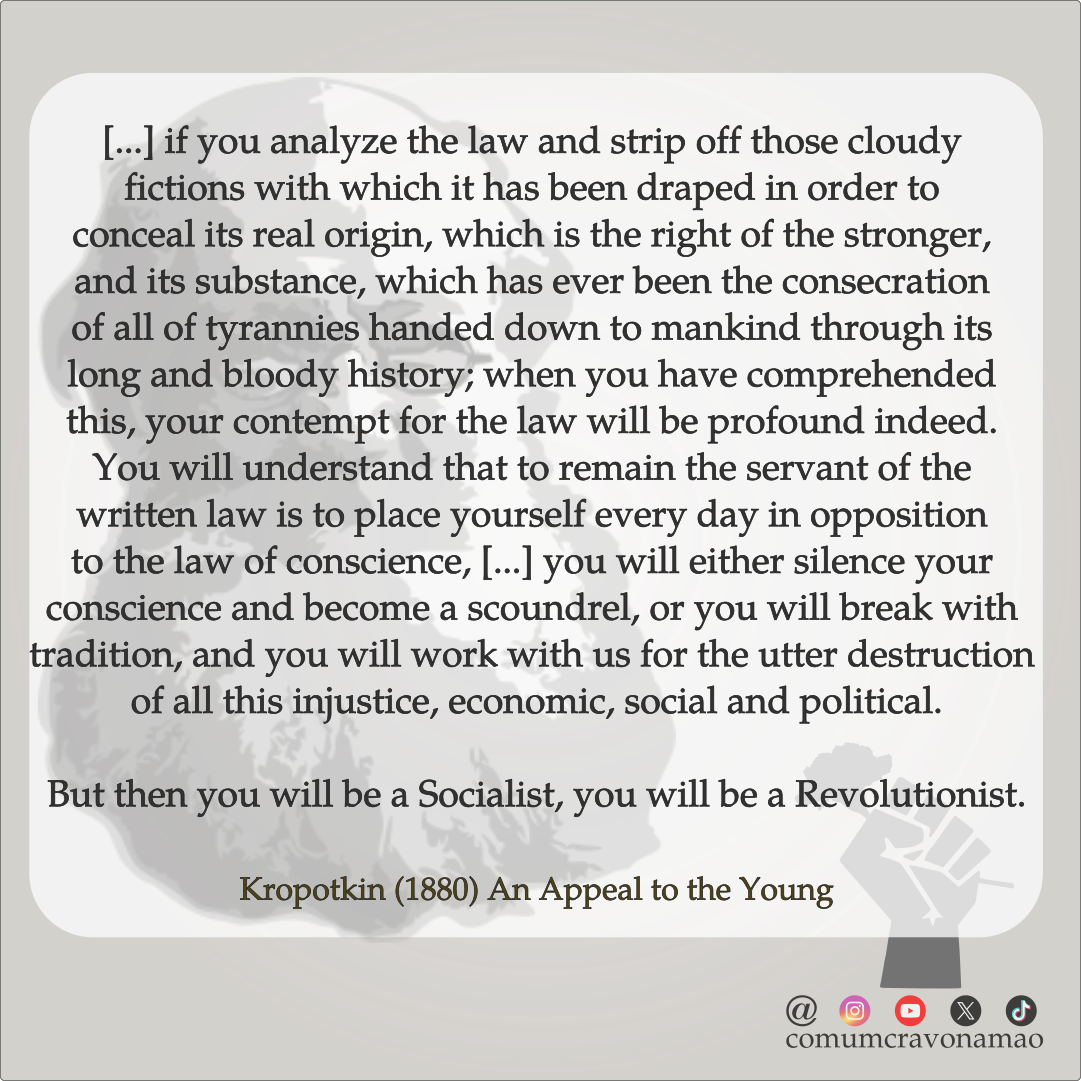 [...] if you analyze the law and strip off those cloudy fictions with which it has been draped in order to conceal its real origin, which is the right of the stronger, and its substance, which has ever been the consecration of all of tyrannies handed down to mankind through its long and bloody history; when you have comprehended this, your contempt for the law will be profound indeed. You will understand that to remain the servant of the written law is to place yourself every day in opposition to the law of conscience, [...] you will either silence your conscience and become a scoundrel, or you will break with tradition, and you will work with us for the utter destruction of all this injustice, economic, social and political.

But then you will be a Socialist, you will be a Revolutionist.

Kropotkin (1880) An Appeal to the Young

@
comumcravonamao